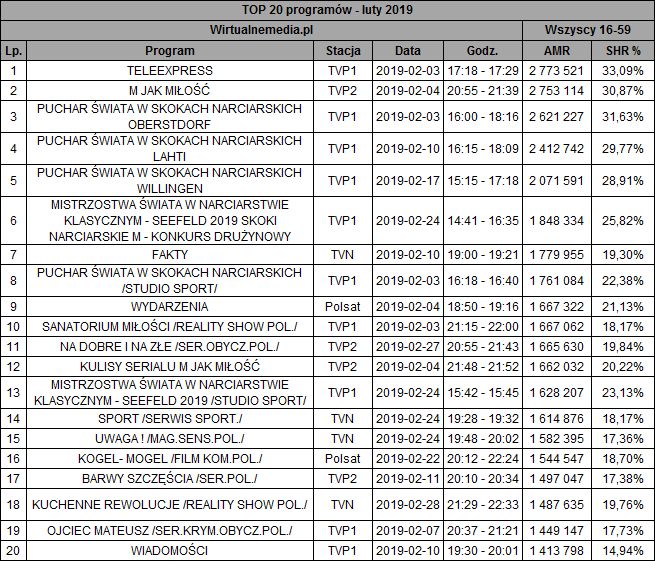 TOP 20 programów - luty 2019

| Wirtualnemedia.pl | | | | | Wszyscy 16-59 | |
|---|---|---|---|---|---|---|
| Lp. | Program | Stacja | Data | Godz. | AMR | SHR % |
| 1 | TELEEXPRESS | TVP1 | 2019-02-03 | 17:18 - 17:29 | 2 773 521 | 33,09% |
| 2 | M JAK MIŁOŚĆ | TVP2 | 2019-02-04 | 20:55 - 21:39 | 2 753 114 | 30,87% |
| 3 | PUCHAR ŚWIATA W SKOKACH NARCIARSKICH OBERSTDORF | TVP1 | 2019-02-03 | 16:00 - 18:16 | 2 621 227 | 31,63% |
| 4 | PUCHAR ŚWIATA W SKOKACH NARCIARSKICH LAHTI | TVP1 | 2019-02-10 | 16:15 - 18:09 | 2 412 742 | 29,77% |
| 5 | PUCHAR ŚWIATA W SKOKACH NARCIARSKICH WILLINGEN | TVP1 | 2019-02-17 | 15:15 - 17:18 | 2 071 591 | 28,91% |
| 6 | MISTRZOSTWA ŚWIATA W NARCIARSTWIE KLASYCZNYM - SEEFELD 2019 SKOKI NARCIARSKIE M - KONKURS DRUŻYNOWY | TVP1 | 2019-02-24 | 14:41 - 16:35 | 1 848 334 | 25,82% |
| 7 | FAKTY | TVN | 2019-02-10 | 19:00 - 19:21 | 1 779 955 | 19,30% |
| 8 | PUCHAR ŚWIATA W SKOKACH NARCIARSKICH /STUDIO SPORT/ | TVP1 | 2019-02-03 | 16:18 - 16:40 | 1 761 084 | 22,38% |
| 9 | WYDARZENIA | Polsat | 2019-02-04 | 18:50 - 19:16 | 1 667 322 | 21,13% |
| 10 | SANATORIUM MIŁOŚCI /REALITY SHOW POL./ | TVP1 | 2019-02-03 | 21:15 - 22:00 | 1 667 062 | 18,17% |
| 11 | NA DOBRE I NA ZŁE /SER.OBYCZ.POL./ | TVP2 | 2019-02-27 | 20:55 - 21:43 | 1 665 630 | 19,84% |
| 12 | KULISY SERIALU M JAK MIŁOŚĆ | TVP2 | 2019-02-04 | 21:48 - 21:52 | 1 662 032 | 20,22% |
| 13 | MISTRZOSTWA ŚWIATA W NARCIARSTWIE KLASYCZNYM - SEEFELD 2019 /STUDIO SPORT/ | TVP1 | 2019-02-24 | 15:42 - 15:45 | 1 628 207 | 23,13% |
| 14 | SPORT /SERWIS SPORT./ | TVN | 2019-02-24 | 19:28 - 19:32 | 1 614 876 | 18,17% |
| 15 | UWAGA ! /MAG.SENS.POL./ | TVN | 2019-02-24 | 19:48 - 20:02 | 1 582 395 | 17,36% |
| 16 | KOGEL- MOGEL /FILM KOM.POL./ | Polsat | 2019-02-22 | 20:12 - 22:24 | 1 544 547 | 18,70% |
| 17 | BARWY SZCZĘŚCIA /SER.POL./ | TVP2 | 2019-02-11 | 20:10 - 20:34 | 1 497 047 | 17,38% |
| 18 | KUCHENNE REWOLUCJE /REALITY SHOW POL./ | TVN | 2019-02-28 | 21:29 - 22:33 | 1 487 635 | 19,76% |
| 19 | OJCIEC MATEUSZ /SER.KRYM.OBYCZ.POL./ | TVP1 | 2019-02-07 | 20:37 - 21:21 | 1 449 147 | 17,73% |
| 20 | WIADOMOŚCI | TVP1 | 2019-02-10 | 19:30 - 20:01 | 1 413 798 | 14,94% |